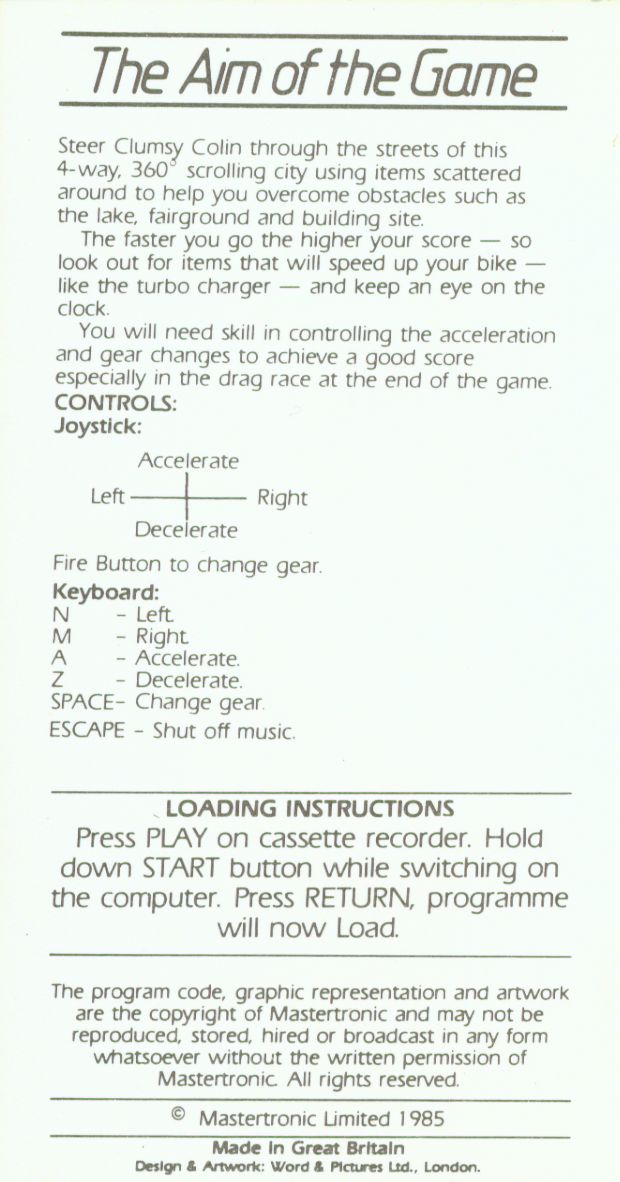 The Aim of the Game

Steer Clumsy Colin through the streets of this 4-way, 360° scrolling city using items scattered around to help you overcome obstacles such as the lake, fairground and building site.

The faster you go the higher your score — so look out for items that will speed up your bike — like the turbo charger — and keep an eye on the clock.

You will need skill in controlling the acceleration and gear changes to achieve a good score especially in the drag race at the end of the game.

CONTROLS:
Joystick:

Accelerate
Left Right
Decelerate

Fire Button to change gear.

Keyboard:
N - Left.
M - Right.
A - Accelerate.
Z - Decelerate.
SPACE- Change gear.
ESCAPE - Shut off music.

LOADING INSTRUCTIONS
Press PLAY on cassette recorder. Hold down START button while switching on the computer. Press RETURN, programme will now Load.

The program code, graphic representation and artwork are the copyright of Mastertronic and may not be reproduced, stored, hired or broadcast in any form whatsoever without the written permission of Mastertronic. All rights reserved.

© Mastertronic Limited 1985

Made in Great Britain
Design & Artwork: Word & Pictures Ltd., London.